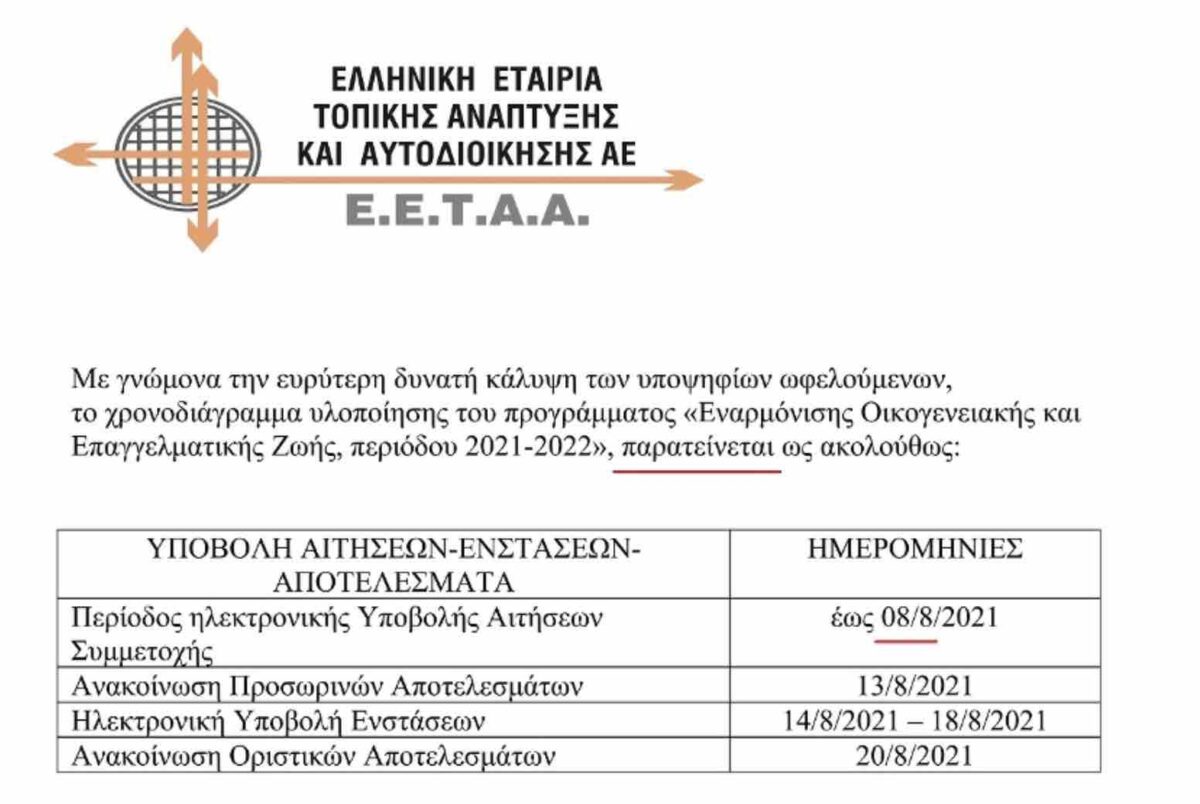 ΕΛΛΗΝΙΚΗ ΕΤΑΙΡΙΑ
ΤΟΠΙΚΗΣ ΑΝΑΠΤΥΞΗΣ
ΚΑΙ ΑΥΤΟΔΙΟΙΚΗΣΗΣ ΑΕ
Ε.Ε.Τ.Α.Α.

Με γνώμονα την ευρύτερη δυνατή κάλυψη των υποψηφίων ωφελούμενων, το χρονοδιάγραμμα υλοποίησης του προγράμματος «Εναρμόνισης Οικογενειακής και Επαγγελματικής Ζωής, περιόδου 2021-2022», παρατείνεται ως ακολούθως:

| ΥΠΟΒΟΛΗ ΑΙΤΗΣΕΩΝ-ΕΝΣΤΑΣΕΩΝ-ΑΠΟΤΕΛΕΣΜΑΤΑ | ΗΜΕΡΟΜΗΝΙΕΣ |
|---|---|
| Περίοδος ηλεκτρονικής Υποβολής Αιτήσεων Συμμετοχής | έως 08/8/2021 |
| Ανακοίνωση Προσωρινών Αποτελεσμάτων | 13/8/2021 |
| Ηλεκτρονική Υποβολή Ενστάσεων | 14/8/2021 – 18/8/2021 |
| Ανακοίνωση Οριστικών Αποτελεσμάτων | 20/8/2021 |